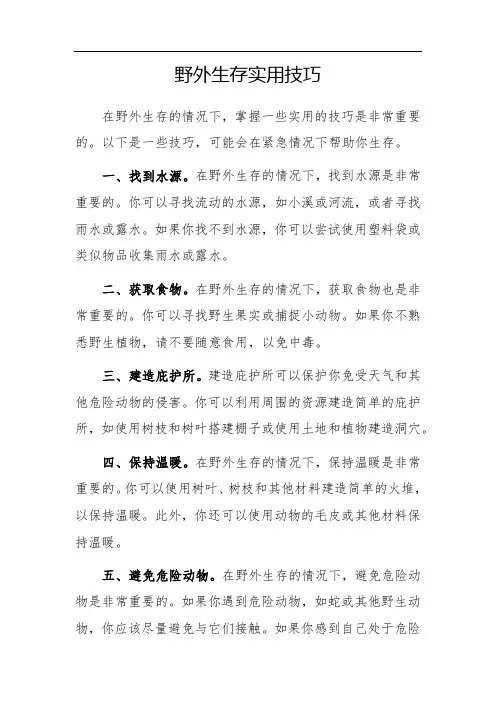 野外生存实用技巧

在野外生存的情况下，掌握一些实用的技巧是非常重要的。以下是一些技巧，可能会在紧急情况下帮助你生存。

一、找到水源。在野外生存的情况下，找到水源是非常重要的。你可以寻找流动的水源，如小溪或河流，或者寻找雨水或露水。如果你找不到水源，你可以尝试使用塑料袋或类似物品收集雨水或露水。

二、获取食物。在野外生存的情况下，获取食物也是非常重要的。你可以寻找野生果实或捕捉小动物。如果你不熟悉野生植物，请不要随意食用，以免中毒。

三、建造庇护所。建造庇护所可以保护你免受天气和其他危险动物的侵害。你可以利用周围的资源建造简单的庇护所，如使用树枝和树叶搭建棚子或使用土地和植物建造洞穴。

四、保持温暖。在野外生存的情况下，保持温暖是非常重要的。你可以使用树叶、树枝和其他材料建造简单的火堆，以保持温暖。此外，你还可以使用动物的毛皮或其他材料保持温暖。

五、避免危险动物。在野外生存的情况下，避免危险动物是非常重要的。如果你遇到危险动物，如蛇或其他野生动物，你应该尽量避免与它们接触。如果你感到自己处于危险